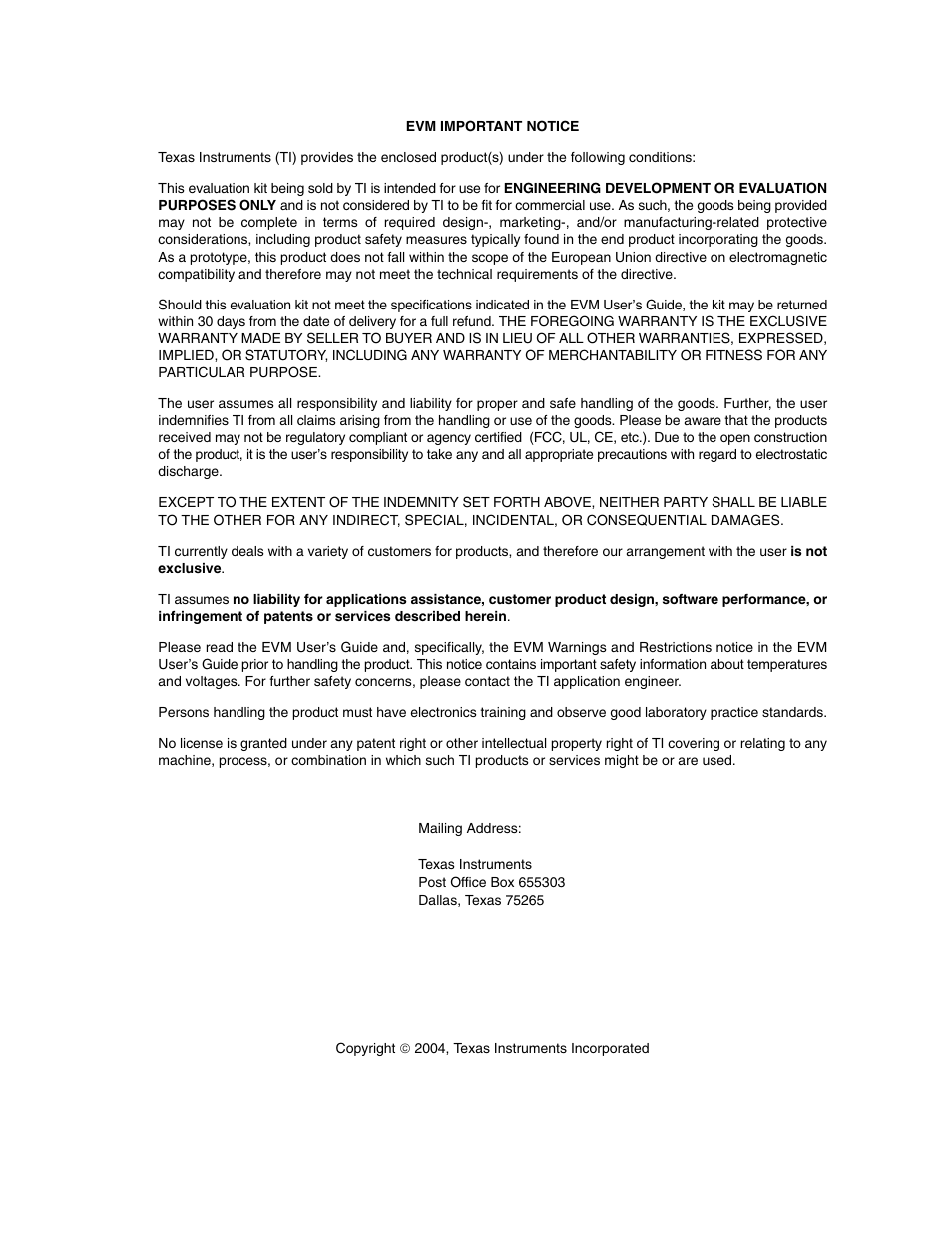 EVM IMPORTANT NOTICE

Texas Instruments (TI) provides the enclosed product(s) under the following conditions:

This evaluation kit being sold by TI is intended for use for ENGINEERING DEVELOPMENT OR EVALUATION PURPOSES ONLY and is not considered by TI to be fit for commercial use. As such, the goods being provided may not be complete in terms of required design-, marketing-, and/or manufacturing-related protective considerations, including product safety measures typically found in the end product incorporating the goods. As a prototype, this product does not fall within the scope of the European Union directive on electromagnetic compatibility and therefore may not meet the technical requirements of the directive.

Should this evaluation kit not meet the specifications indicated in the EVM User's Guide, the kit may be returned within 30 days from the date of delivery for a full refund. THE FOREGOING WARRANTY IS THE EXCLUSIVE WARRANTY MADE BY SELLER TO BUYER AND IS IN LIEU OF ALL OTHER WARRANTIES, EXPRESSED, IMPLIED, OR STATUTORY, INCLUDING ANY WARRANTY OF MERCHANTABILITY OR FITNESS FOR ANY PARTICULAR PURPOSE.

The user assumes all responsibility and liability for proper and safe handling of the goods. Further, the user indemnifies TI from all claims arising from the handling or use of the goods. Please be aware that the products received may not be regulatory compliant or agency certified (FCC, UL, CE, etc.). Due to the open construction of the product, it is the user's responsibility to take any and all appropriate precautions with regard to electrostatic discharge.

EXCEPT TO THE EXTENT OF THE INDEMNITY SET FORTH ABOVE, NEITHER PARTY SHALL BE LIABLE TO THE OTHER FOR ANY INDIRECT, SPECIAL, INCIDENTAL, OR CONSEQUENTIAL DAMAGES.

TI currently deals with a variety of customers for products, and therefore our arrangement with the user is not exclusive.

TI assumes no liability for applications assistance, customer product design, software performance, or infringement of patents or services described herein.

Please read the EVM User's Guide and, specifically, the EVM Warnings and Restrictions notice in the EVM User's Guide prior to handling the product. This notice contains important safety information about temperatures and voltages. For further safety concerns, please contact the TI application engineer.

Persons handling the product must have electronics training and observe good laboratory practice standards.

No license is granted under any patent right or other intellectual property right of TI covering or relating to any machine, process, or combination in which such TI products or services might be or are used.

Mailing Address:

Texas Instruments
Post Office Box 655303
Dallas, Texas 75265

Copyright © 2004, Texas Instruments Incorporated